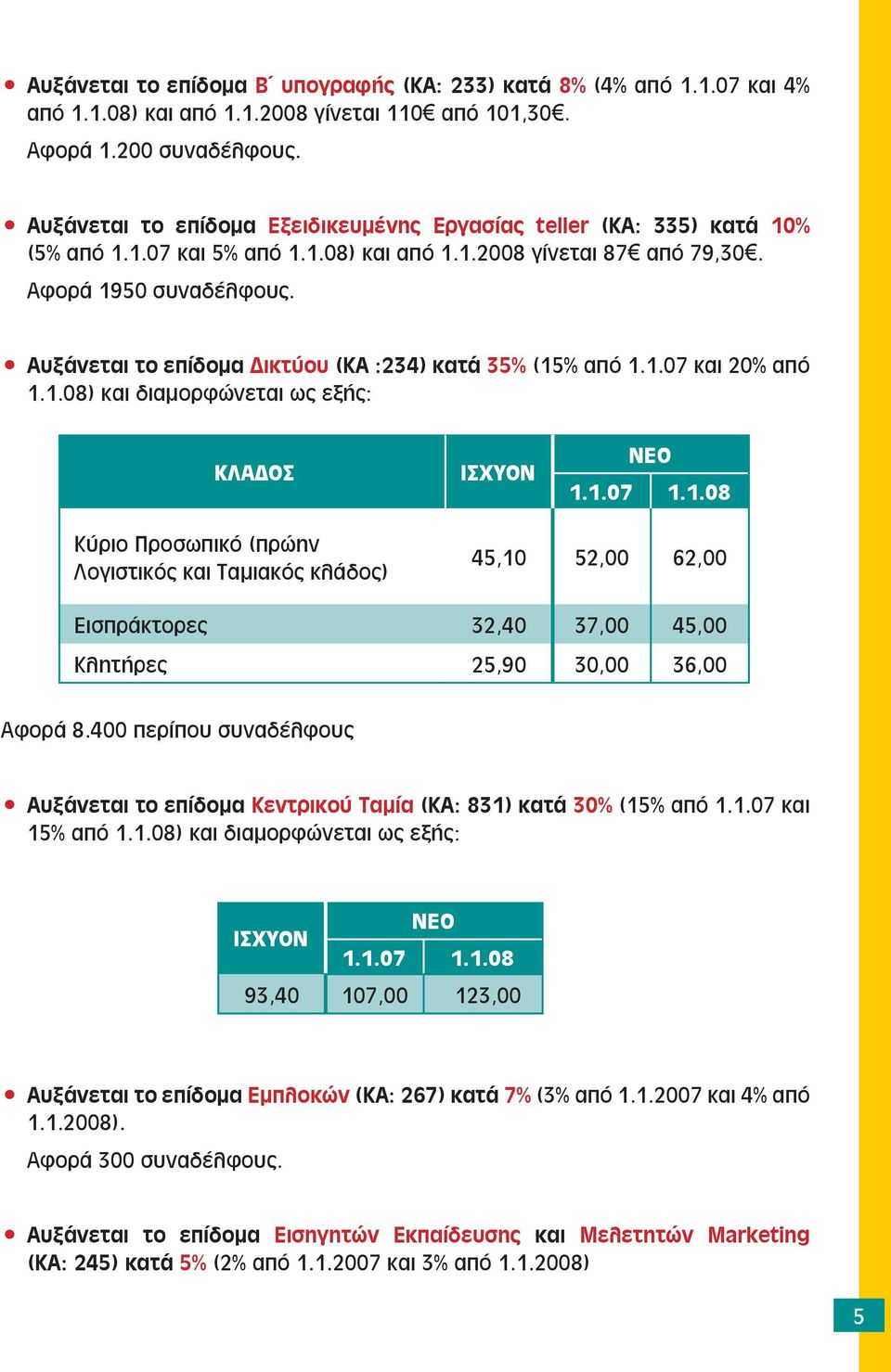 • Αυξάνεται το επίδομα Β΄ υπογραφής (ΚΑ: 233) κατά 8% (4% από 1.1.07 και 4% από 1.1.08) και από 1.1.2008 γίνεται 110€ από 101,30€.

Αφορά 1.200 συναδέλφους.

• Αυξάνεται το επίδομα Εξειδικευμένης Εργασίας teller (ΚΑ: 335) κατά 10% (5% από 1.1.07 και 5% από 1.1.08) και από 1.1.2008 γίνεται 87€ από 79,30€.

Αφορά 1950 συναδέλφους.

• Αυξάνεται το επίδομα Δικτύου (ΚΑ :234) κατά 35% (15% από 1.1.07 και 20% από 1.1.08) και διαμορφώνεται ως εξής:

| ΚΛΑΔΟΣ | ΙΣΧΥΟΝ | ΝΕΟ 1.1.07 | ΝΕΟ 1.1.08 |
|---|---|---|---|
| Κύριο Προσωπικό (πρώην Λογιστικός και Ταμιακός κλάδος) | 45,10 | 52,00 | 62,00 |
| Εισπράκτορες | 32,40 | 37,00 | 45,00 |
| Κλητήρες | 25,90 | 30,00 | 36,00 |

Αφορά 8.400 περίπου συναδέλφους

• Αυξάνεται το επίδομα Κεντρικού Ταμία (ΚΑ: 831) κατά 30% (15% από 1.1.07 και 15% από 1.1.08) και διαμορφώνεται ως εξής:

| ΙΣΧΥΟΝ | ΝΕΟ 1.1.07 | ΝΕΟ 1.1.08 |
|---|---|---|
| 93,40 | 107,00 | 123,00 |

• Αυξάνεται το επίδομα Εμπλοκών (ΚΑ: 267) κατά 7% (3% από 1.1.2007 και 4% από 1.1.2008).

Αφορά 300 συναδέλφους.

• Αυξάνεται το επίδομα Εισηγητών Εκπαίδευσης και Μελετητών Marketing (ΚΑ: 245) κατά 5% (2% από 1.1.2007 και 3% από 1.1.2008)

5